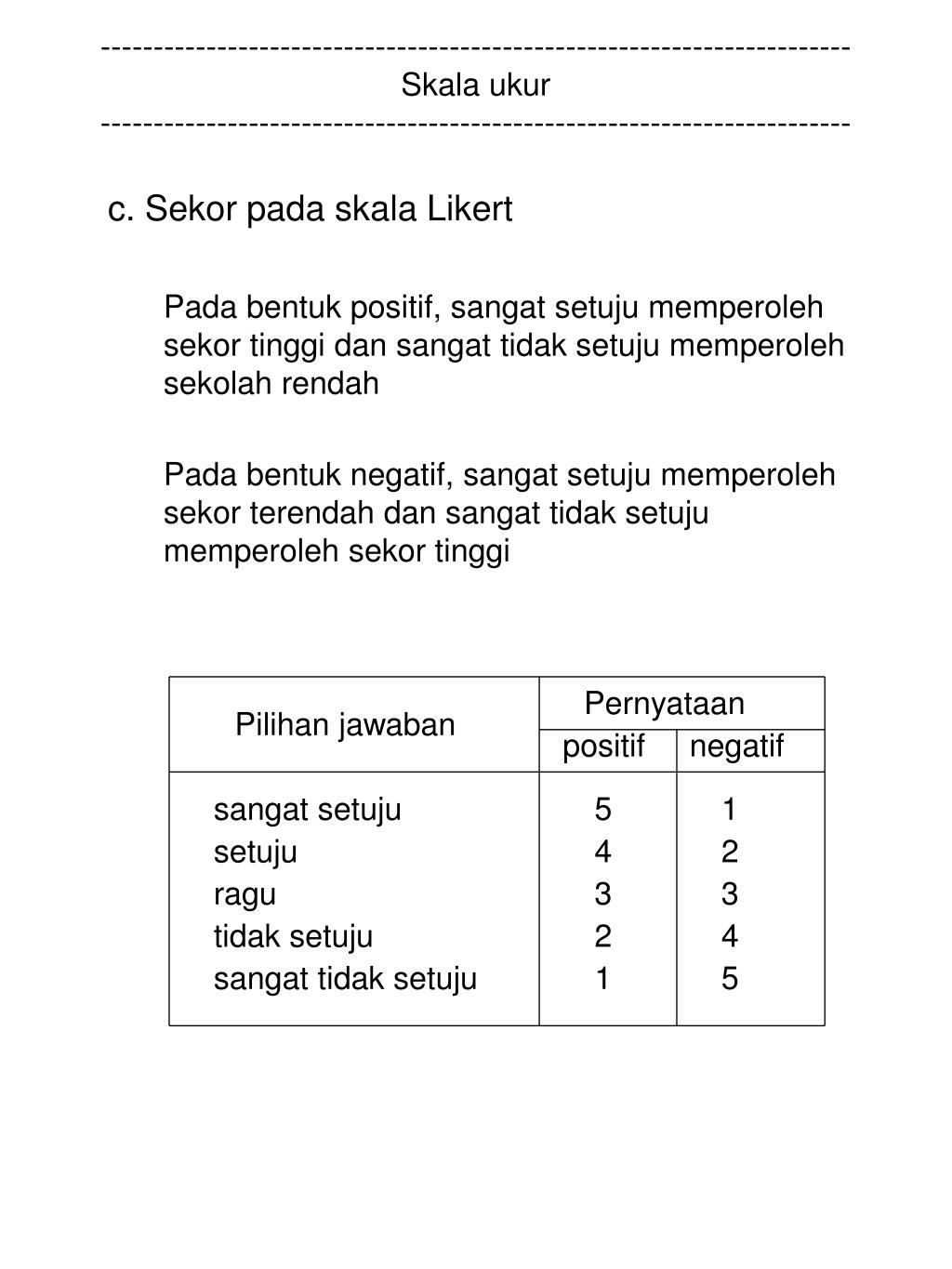 ------------------------------------------------------------------------
Skala ukur
------------------------------------------------------------------------

c. Sekor pada skala Likert

Pada bentuk positif, sangat setuju memperoleh sekor tinggi dan sangat tidak setuju memperoleh sekolah rendah

Pada bentuk negatif, sangat setuju memperoleh sekor terendah dan sangat tidak setuju memperoleh sekor tinggi

| Pilihan jawaban | Pernyataan positif | Pernyataan negatif |
|---|---|---|
| sangat setuju | 5 | 1 |
| setuju | 4 | 2 |
| ragu | 3 | 3 |
| tidak setuju | 2 | 4 |
| sangat tidak setuju | 1 | 5 |